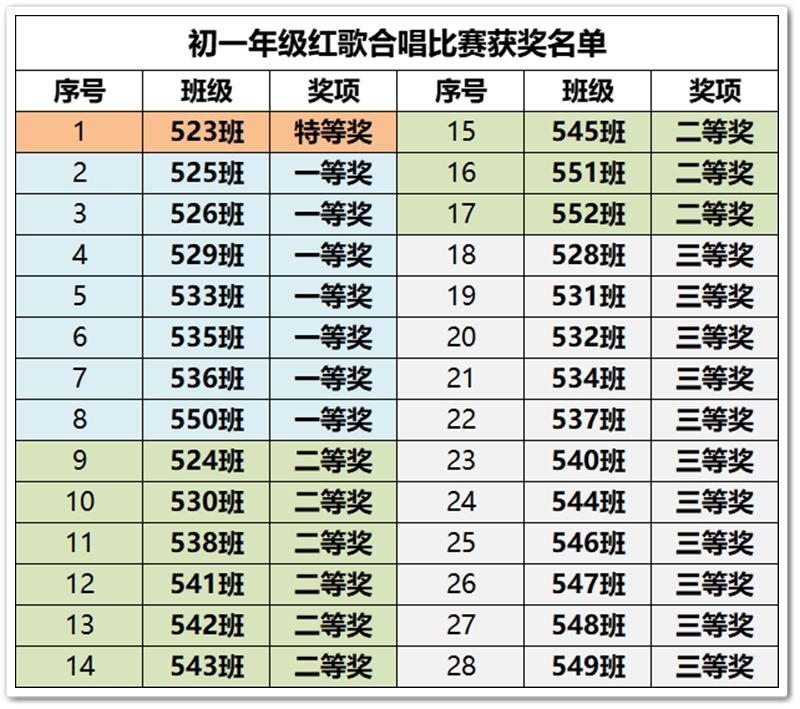 初一年级红歌合唱比赛获奖名单

| 序号 | 班级 | 奖项 | 序号 | 班级 | 奖项 |
|---|---|---|---|---|---|
| 1 | 523班 | 特等奖 | 15 | 545班 | 二等奖 |
| 2 | 525班 | 一等奖 | 16 | 551班 | 二等奖 |
| 3 | 526班 | 一等奖 | 17 | 552班 | 二等奖 |
| 4 | 529班 | 一等奖 | 18 | 528班 | 三等奖 |
| 5 | 533班 | 一等奖 | 19 | 531班 | 三等奖 |
| 6 | 535班 | 一等奖 | 20 | 532班 | 三等奖 |
| 7 | 536班 | 一等奖 | 21 | 534班 | 三等奖 |
| 8 | 550班 | 一等奖 | 22 | 537班 | 三等奖 |
| 9 | 524班 | 二等奖 | 23 | 540班 | 三等奖 |
| 10 | 530班 | 二等奖 | 24 | 544班 | 三等奖 |
| 11 | 538班 | 二等奖 | 25 | 546班 | 三等奖 |
| 12 | 541班 | 二等奖 | 26 | 547班 | 三等奖 |
| 13 | 542班 | 二等奖 | 27 | 548班 | 三等奖 |
| 14 | 543班 | 二等奖 | 28 | 549班 | 三等奖 |